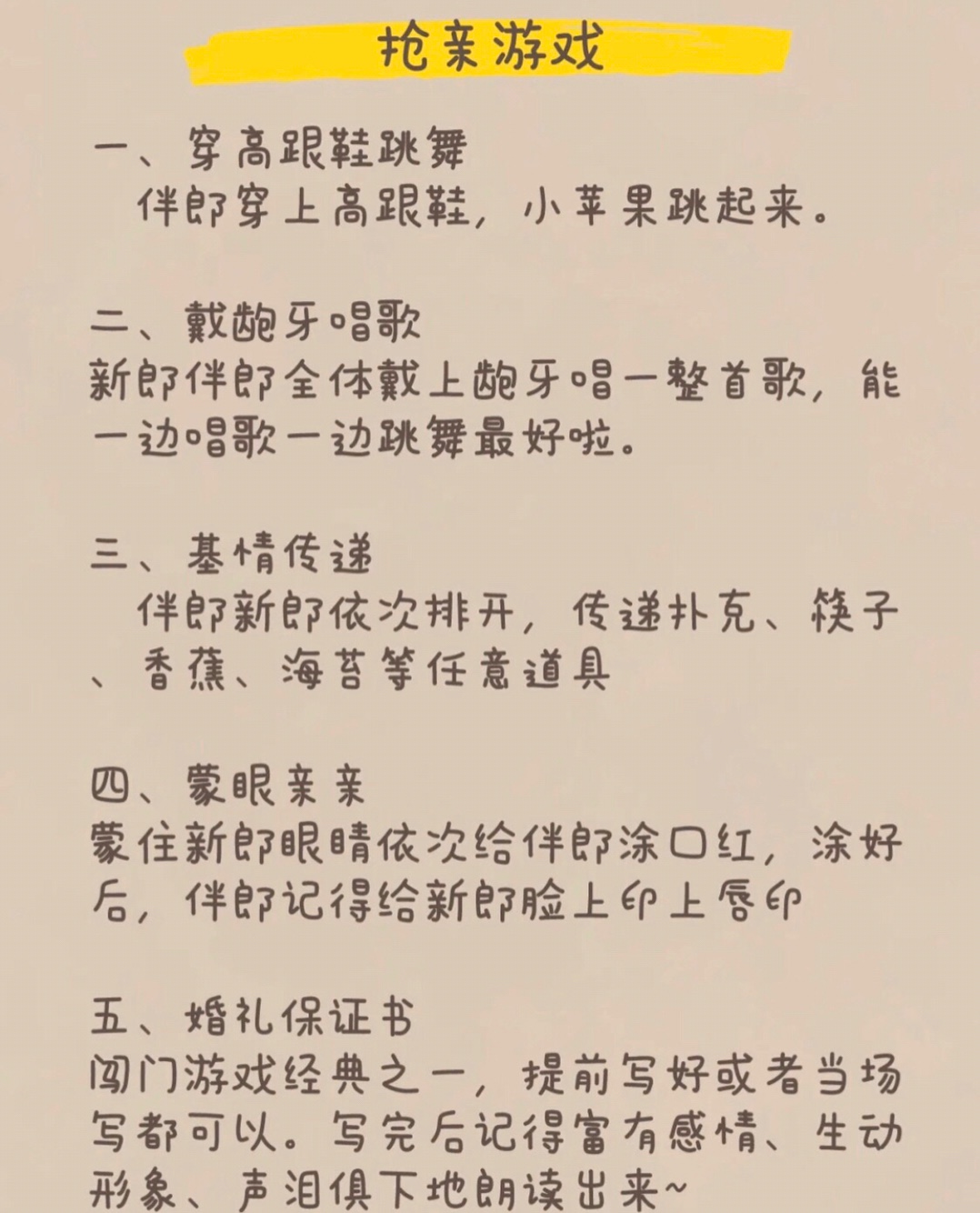 抢亲游戏

一、穿高跟鞋跳舞
伴郎穿上高跟鞋，小苹果跳起来。

二、戴龅牙唱歌
新郎伴郎全体戴上龅牙唱一整首歌，能一边唱歌一边跳舞最好啦。

三、基情传递
伴郎新郎依次排开，传递扑克、筷子、香蕉、海苔等任意道具

四、蒙眼亲亲
蒙住新郎眼睛依次给伴郎涂口红，涂好后，伴郎记得给新郎脸上印上唇印

五、婚礼保证书
闯门游戏经典之一，提前写好或者当场写都可以。写完后记得富有感情、生动形象、声泪俱下地朗读出来~